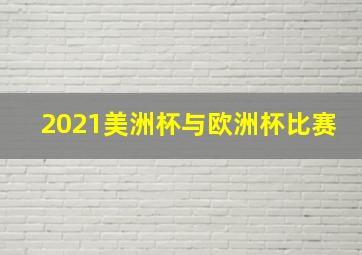 2021美洲杯与欧洲杯比赛